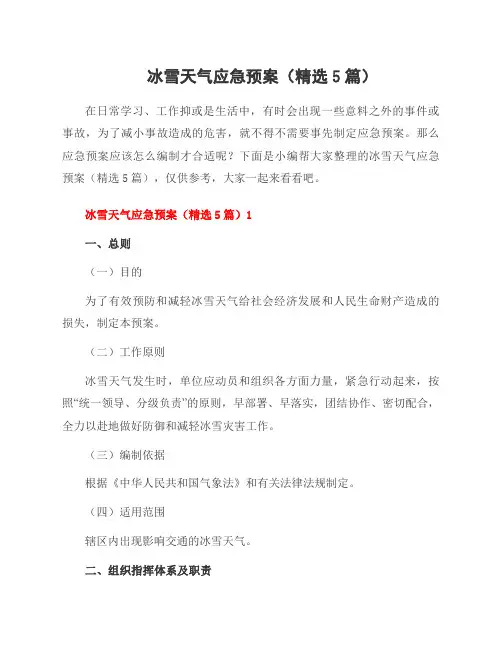 冰雪天气应急预案（精选5篇）

在日常学习、工作抑或是生活中，有时会出现一些意料之外的事件或事故，为了减小事故造成的危害，就不得不需要事先制定应急预案。那么应急预案应该怎么编制才合适呢？下面是小编帮大家整理的冰雪天气应急预案（精选5篇），仅供参考，大家一起来看看吧。

冰雪天气应急预案（精选5篇）1

一、总则

（一）目的

为了有效预防和减轻冰雪天气给社会经济发展和人民生命财产造成的损失，制定本预案。

（二）工作原则

冰雪天气发生时，单位应动员和组织各方面力量，紧急行动起来，按照“统一领导、分级负责”的原则，早部署、早落实，团结协作、密切配合，全力以赴地做好防御和减轻冰雪灾害工作。

（三）编制依据

根据《中华人民共和国气象法》和有关法律法规制定。

（四）适用范围

辖区内出现影响交通的冰雪天气。

二、组织指挥体系及职责